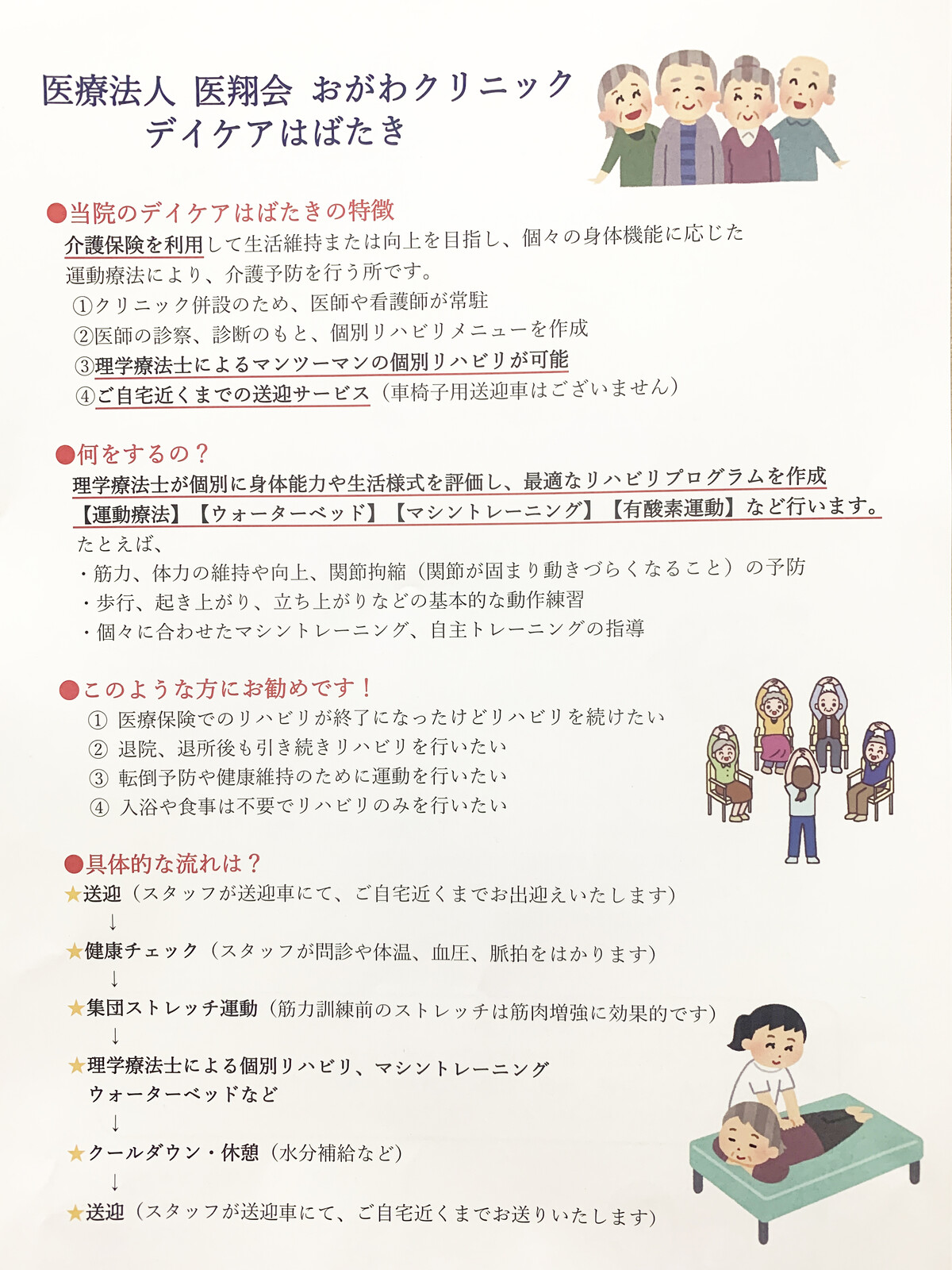 医療法人 医翔会 おがわクリニック
デイケアはばたき

●当院のデイケアはばたきの特徴
介護保険を利用して生活維持または向上を目指し、個々の身体機能に応じた運動療法により、介護予防を行う所です。
①クリニック併設のため、医師や看護師が常駐
②医師の診察、診断のもと、個別リハビリメニューを作成
③理学療法士によるマンツーマンの個別リハビリが可能
④ご自宅近くまでの送迎サービス（車椅子用送迎車はございません）

●何をするの？
理学療法士が個別に身体能力や生活様式を評価し、最適なリハビリプログラムを作成
【運動療法】【ウォーターベッド】【マシントレーニング】【有酸素運動】など行います。
たとえば、
・筋力、体力の維持や向上、関節拘縮（関節が固まり動きづらくなること）の予防
・歩行、起き上がり、立ち上がりなどの基本的な動作練習
・個々に合わせたマシントレーニング、自主トレーニングの指導

●このような方にお勧めです！
① 医療保険でのリハビリが終了になったけどリハビリを続けたい
② 退院、退所後も引き続きリハビリを行いたい
③ 転倒予防や健康維持のために運動を行いたい
④ 入浴や食事は不要でリハビリのみを行いたい

●具体的な流れは？
★送迎（スタッフが送迎車にて、ご自宅近くまでお出迎えいたします）
↓
★健康チェック（スタッフが問診や体温、血圧、脈拍をはかります）
↓
★集団ストレッチ運動（筋力訓練前のストレッチは筋肉増強に効果的です）
↓
★理学療法士による個別リハビリ、マシントレーニング
ウォーターベッドなど
↓
★クールダウン・休憩（水分補給など）
↓
★送迎（スタッフが送迎車にて、ご自宅近くまでお送りいたします）